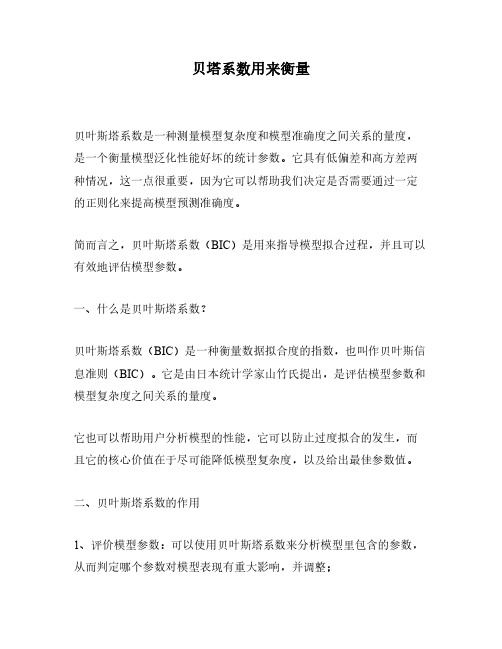 贝塔系数用来衡量

贝叶斯塔系数是一种测量模型复杂度和模型准确度之间关系的量度，是一个衡量模型泛化性能好坏的统计参数。它具有低偏差和高方差两种情况，这一点很重要，因为它可以帮助我们决定是否需要通过一定的正则化来提高模型预测准确度。

简而言之，贝叶斯塔系数（BIC）是用来指导模型拟合过程，并且可以有效地评估模型参数。

一、什么是贝叶斯塔系数？

贝叶斯塔系数（BIC）是一种衡量数据拟合度的指数，也叫作贝叶斯信息准则（BIC）。它是由日本统计学家山竹氏提出，是评估模型参数和模型复杂度之间关系的量度。

它也可以帮助用户分析模型的性能，它可以防止过度拟合的发生，而且它的核心价值在于尽可能降低模型复杂度，以及给出最佳参数值。

二、贝叶斯塔系数的作用

1、评价模型参数：可以使用贝叶斯塔系数来分析模型里包含的参数，从而判定哪个参数对模型表现有重大影响，并调整；